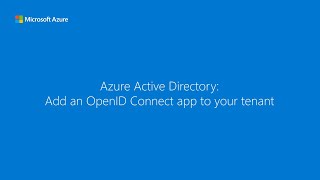 Microsoft Azure

Azure Active Directory:
Add an OpenID Connect app to your tenant